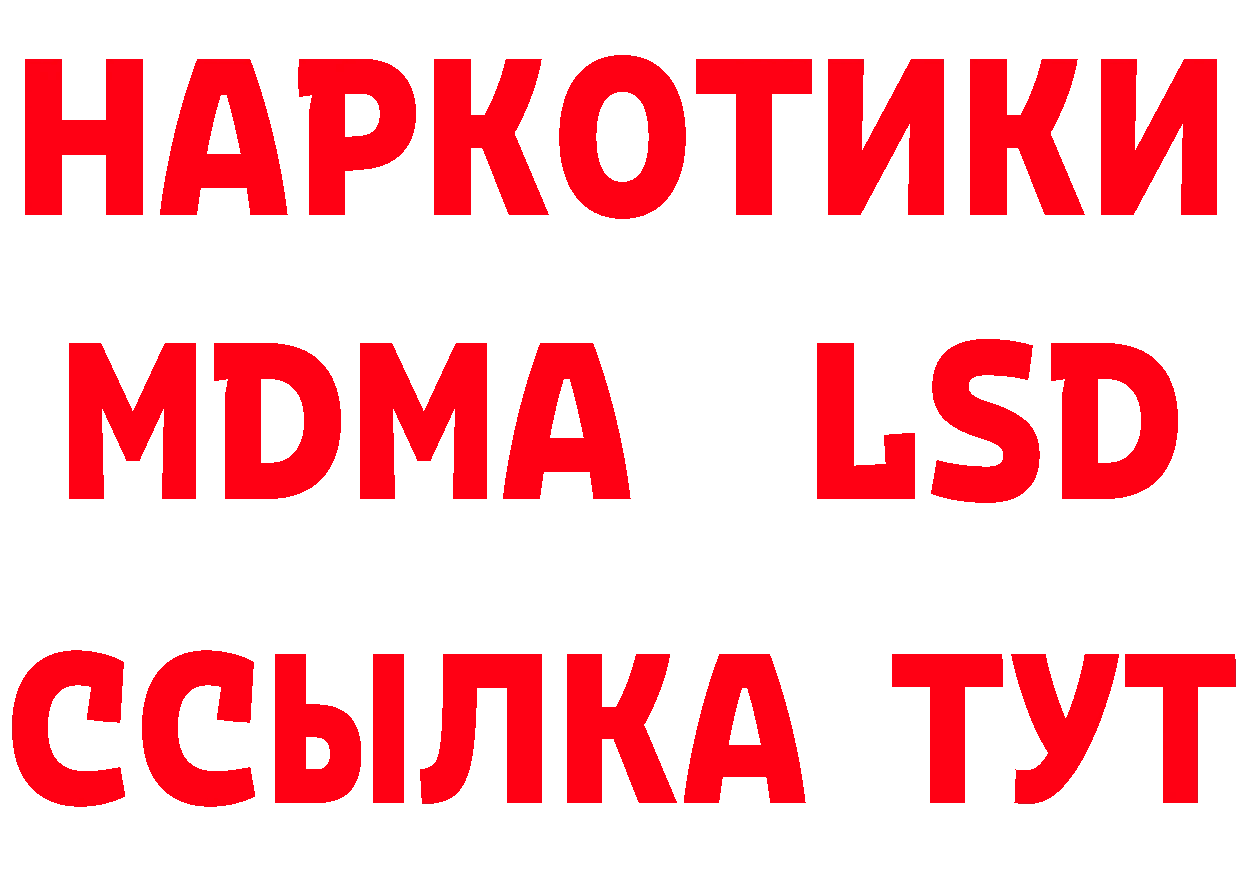 НАРКОТИКИ
MDMA LSD
ССЫЛКА ТУТ